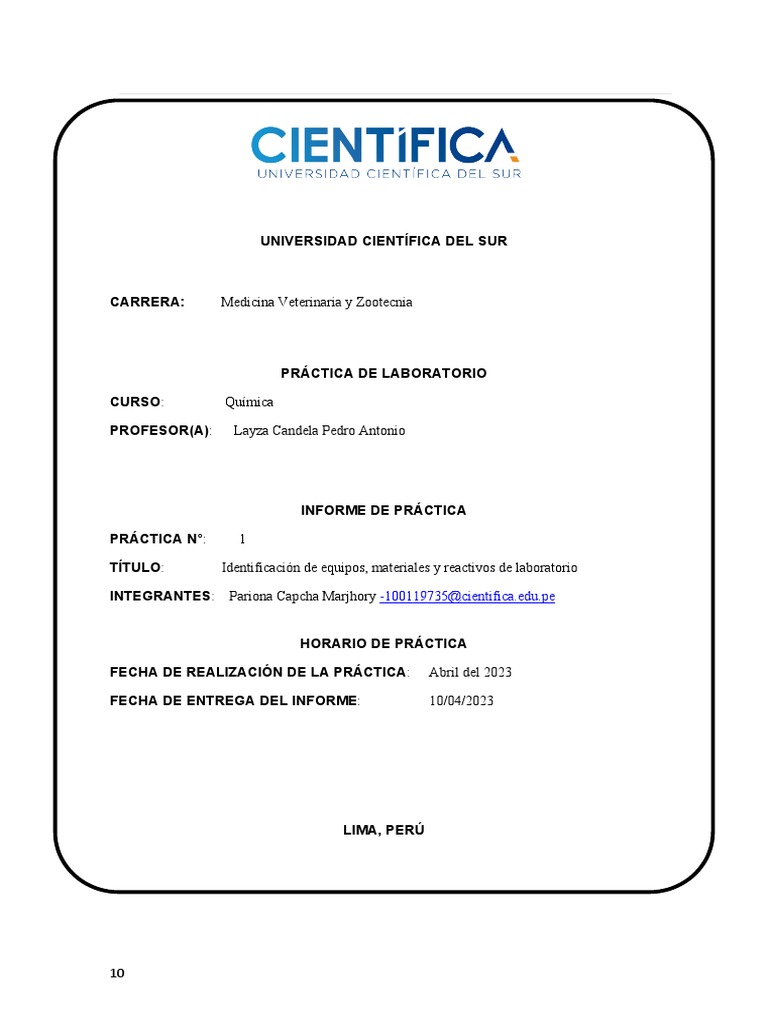 CIENTÍFICA
UNIVERSIDAD CIENTÍFICA DEL SUR

UNIVERSIDAD CIENTÍFICA DEL SUR

CARRERA: Medicina Veterinaria y Zootecnia

PRÁCTICA DE LABORATORIO

CURSO: Química

PROFESOR(A): Layza Candela Pedro Antonio

INFORME DE PRÁCTICA

PRÁCTICA N°: 1

TÍTULO: Identificación de equipos, materiales y reactivos de laboratorio

INTEGRANTES: Pariona Capcha Marjhory -100119735@cientifica.edu.pe

HORARIO DE PRÁCTICA

FECHA DE REALIZACIÓN DE LA PRÁCTICA: Abril del 2023

FECHA DE ENTREGA DEL INFORME: 10/04/2023

LIMA, PERÚ

10